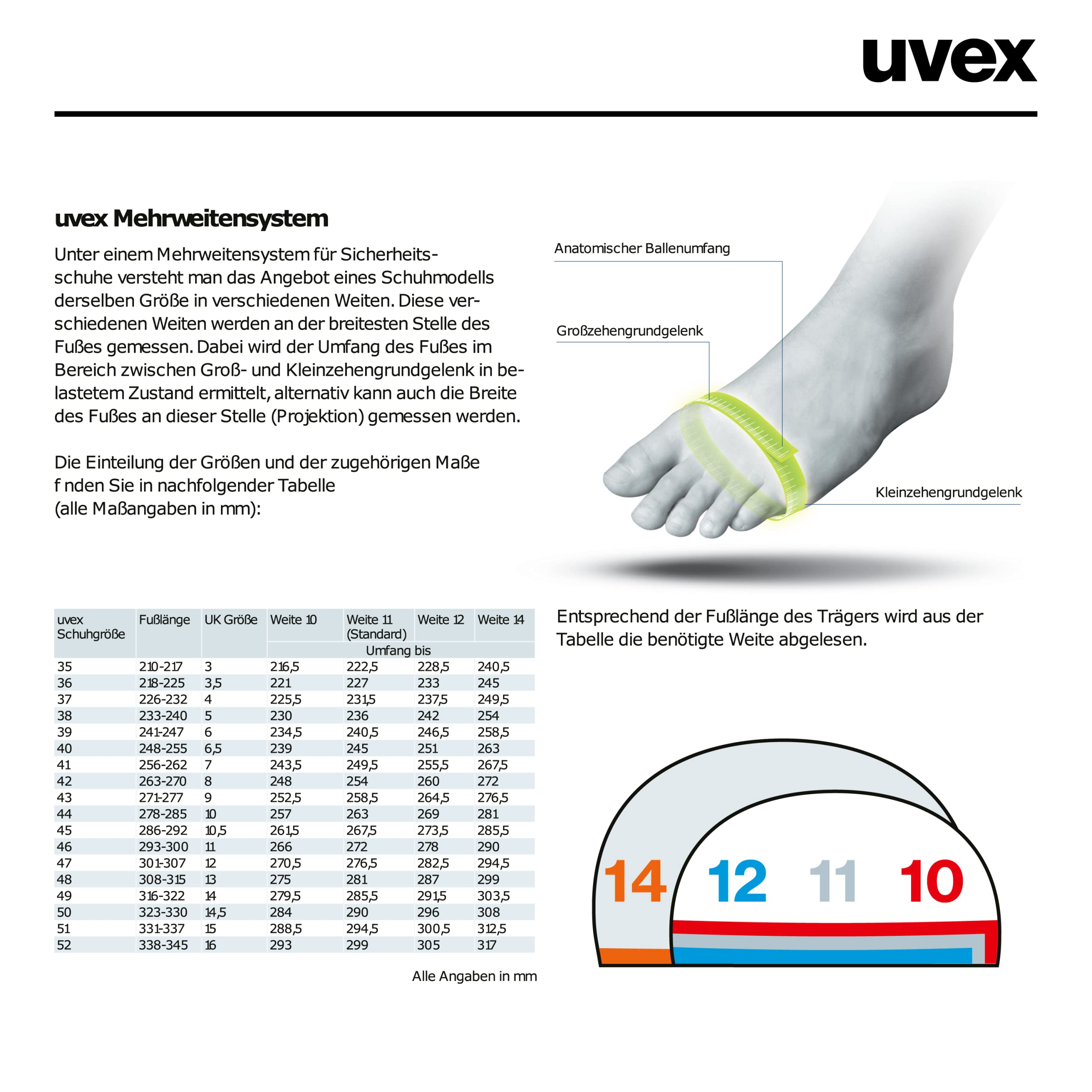 uvex

uvex Mehrweitensystem

Unter einem Mehrweitensystem für Sicherheitsschuhe versteht man das Angebot eines Schuhmodells derselben Größe in verschiedenen Weiten. Diese verschiedenen Weiten werden an der breitesten Stelle des Fußes gemessen. Dabei wird der Umfang des Fußes im Bereich zwischen Groß- und Kleinzehengrundgelenk in belastetem Zustand ermittelt, alternativ kann auch die Breite des Fußes an dieser Stelle (Projektion) gemessen werden.

Die Einteilung der Größen und der zugehörigen Maße f nden Sie in nachfolgender Tabelle
(alle Maßangaben in mm):

Anatomischer Ballenumfang

Großzehengrundgelenk

Kleinzehengrundgelenk

| uvex Schuhgröße | Fußlänge | UK Größe | Weite 10 | Weite 11 (Standard) | Weite 12 | Weite 14 |
|---|---|---|---|---|---|---|
| | | | Umfang bis | | | |
| 35 | 210-217 | 3 | 216,5 | 222,5 | 228,5 | 240,5 |
| 36 | 218-225 | 3,5 | 221 | 227 | 233 | 245 |
| 37 | 226-232 | 4 | 225,5 | 231,5 | 237,5 | 249,5 |
| 38 | 233-240 | 5 | 230 | 236 | 242 | 254 |
| 39 | 241-247 | 6 | 234,5 | 240,5 | 246,5 | 258,5 |
| 40 | 248-255 | 6,5 | 239 | 245 | 251 | 263 |
| 41 | 256-262 | 7 | 243,5 | 249,5 | 255,5 | 267,5 |
| 42 | 263-270 | 8 | 248 | 254 | 260 | 272 |
| 43 | 271-277 | 9 | 252,5 | 258,5 | 264,5 | 276,5 |
| 44 | 278-285 | 10 | 257 | 263 | 269 | 281 |
| 45 | 286-292 | 10,5 | 261,5 | 267,5 | 273,5 | 285,5 |
| 46 | 293-300 | 11 | 266 | 272 | 278 | 290 |
| 47 | 301-307 | 12 | 270,5 | 276,5 | 282,5 | 294,5 |
| 48 | 308-315 | 13 | 275 | 281 | 287 | 299 |
| 49 | 316-322 | 14 | 279,5 | 285,5 | 291,5 | 303,5 |
| 50 | 323-330 | 14,5 | 284 | 290 | 296 | 308 |
| 51 | 331-337 | 15 | 288,5 | 294,5 | 300,5 | 312,5 |
| 52 | 338-345 | 16 | 293 | 299 | 305 | 317 |

Alle Angaben in mm

Entsprechend der Fußlänge des Trägers wird aus der Tabelle die benötigte Weite abgelesen.

14 12 11 10